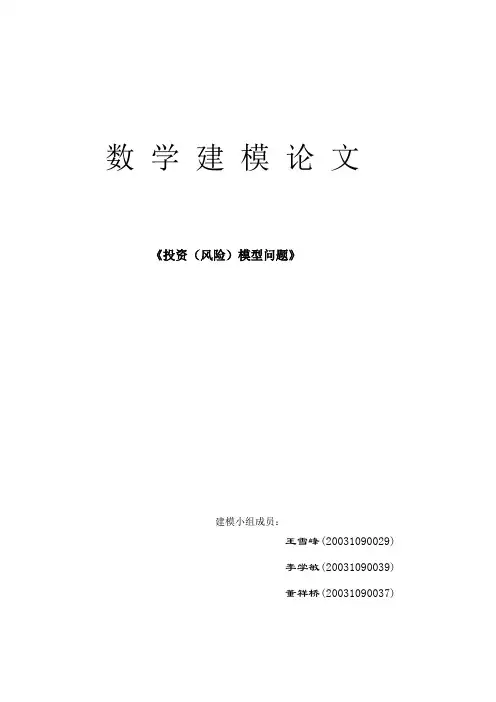 数学建模论文

《投资（风险）模型问题》

建模小组成员：

王雪峰(20031090029)

李学敏(20031090039)

董祥桥(20031090037)